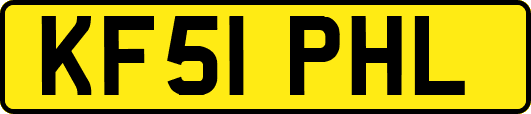 KF51 PHL